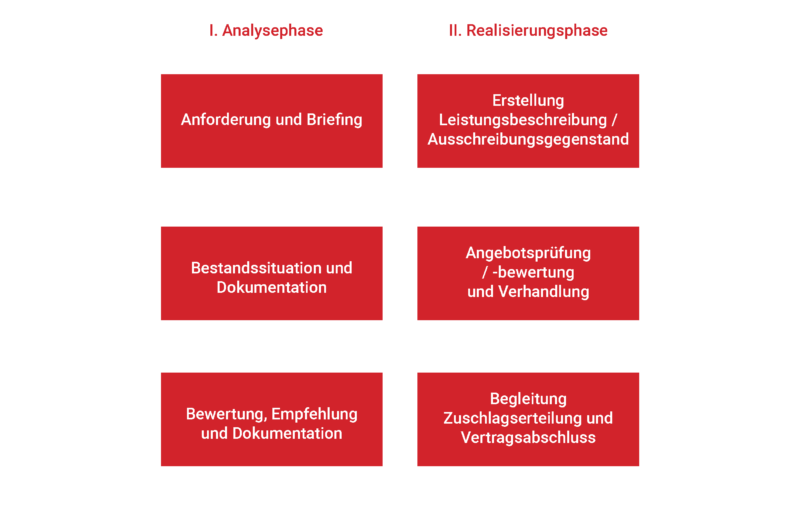 I. Analysephase

Anforderung und Briefing

Bestandssituation und Dokumentation

Bewertung, Empfehlung und Dokumentation

II. Realisierungsphase

Erstellung Leistungsbeschreibung / Ausschreibungsgegenstand

Angebotsprüfung / -bewertung und Verhandlung

Begleitung Zuschlagserteilung und Vertragsabschluss